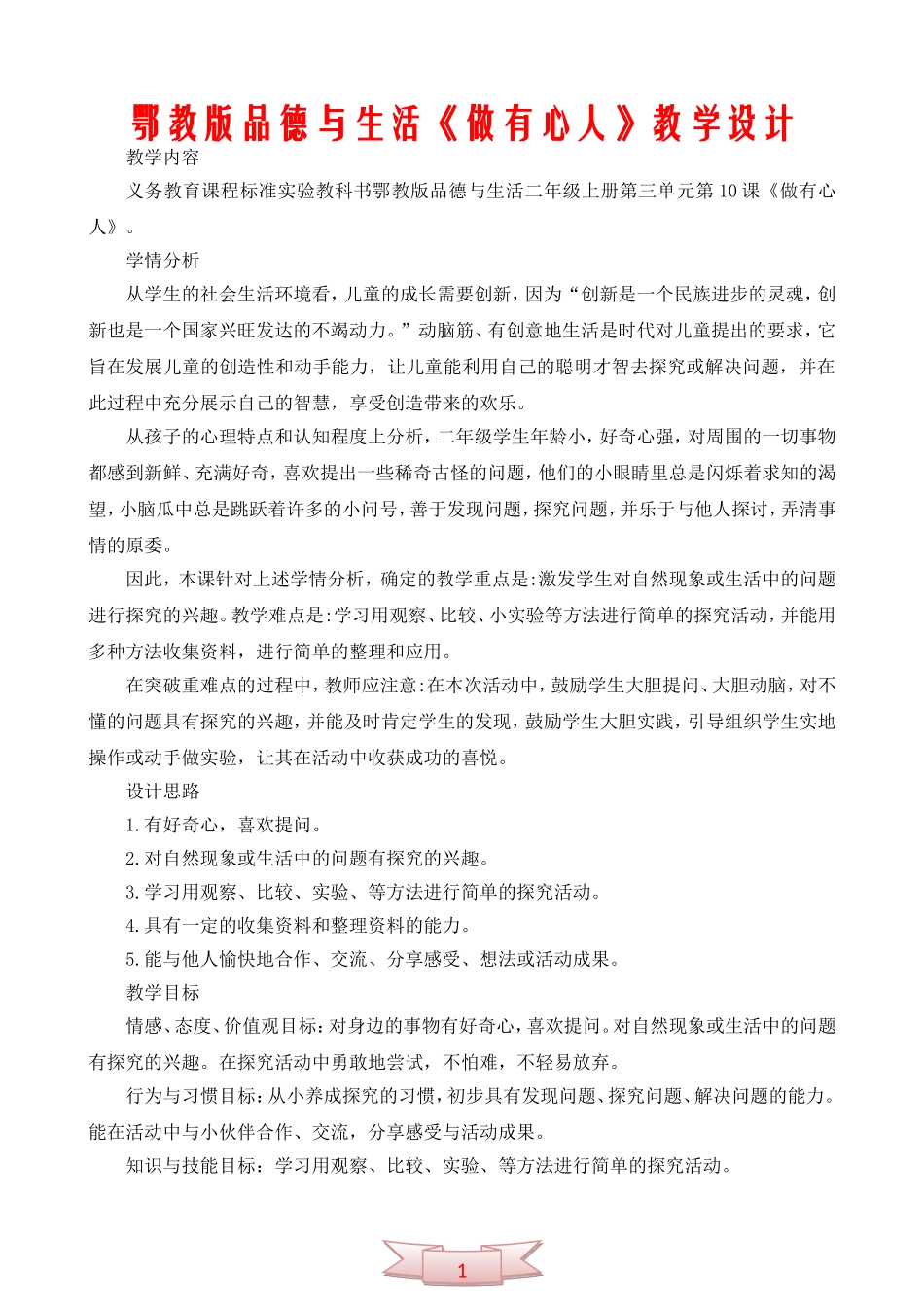 鄂教版品德与生活《做有心人》教学设计

教学内容

义务教育课程标准实验教科书鄂教版品德与生活二年级上册第三单元第10课《做有心人》。

学情分析

从学生的社会生活环境看，儿童的成长需要创新，因为“创新是一个民族进步的灵魂，创新也是一个国家兴旺发达的不竭动力。”动脑筋、有创意地生活是时代对儿童提出的要求，它旨在发展儿童的创造性和动手能力，让儿童能利用自己的聪明才智去探究或解决问题，并在此过程中充分展示自己的智慧，享受创造带来的欢乐。

从孩子的心理特点和认知程度上分析，二年级学生年龄小，好奇心强，对周围的一切事物都感到新鲜、充满好奇，喜欢提出一些稀奇古怪的问题，他们的小眼睛里总是闪烁着求知的渴望，小脑瓜中总是跳跃着许多的小问号，善于发现问题，探究问题，并乐于与他人探讨，弄清事情的原委。

因此，本课针对上述学情分析，确定的教学重点是:激发学生对自然现象或生活中的问题进行探究的兴趣。教学难点是:学习用观察、比较、小实验等方法进行简单的探究活动，并能用多种方法收集资料，进行简单的整理和应用。

在突破重难点的过程中，教师应注意:在本次活动中，鼓励学生大胆提问、大胆动脑，对不懂的问题具有探究的兴趣，并能及时肯定学生的发现，鼓励学生大胆实践，引导组织学生实地操作或动手做实验，让其在活动中收获成功的喜悦。

设计思路

1.有好奇心，喜欢提问。

2.对自然现象或生活中的问题有探究的兴趣。

3.学习用观察、比较、实验、等方法进行简单的探究活动。

4.具有一定的收集资料和整理资料的能力。

5.能与他人愉快地合作、交流、分享感受、想法或活动成果。

教学目标

情感、态度、价值观目标:对身边的事物有好奇心，喜欢提问。对自然现象或生活中的问题有探究的兴趣。在探究活动中勇敢地尝试，不怕难，不轻易放弃。

行为与习惯目标:从小养成探究的习惯，初步具有发现问题、探究问题、解决问题的能力。能在活动中与小伙伴合作、交流，分享感受与活动成果。

知识与技能目标:学习用观察、比较、实验、等方法进行简单的探究活动。

1